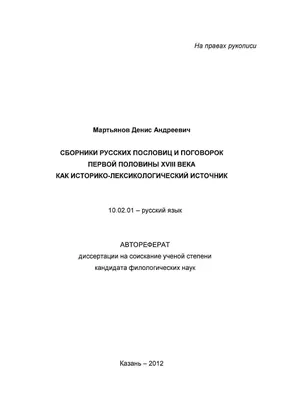 На правах рукописи

Мартьянов Денис Андреевич

СБОРНИКИ РУССКИХ ПОСЛОВИЦ И ПОГОВОРОК
ПЕРВОЙ ПОЛОВИНЫ XVIII ВЕКА
КАК ИСТОРИКО-ЛЕКСИКОЛОГИЧЕСКИЙ ИСТОЧНИК

10.02.01 – русский язык

АВТОРЕФЕРАТ
диссертации на соискание ученой степени
кандидата филологических наук

Казань – 2012